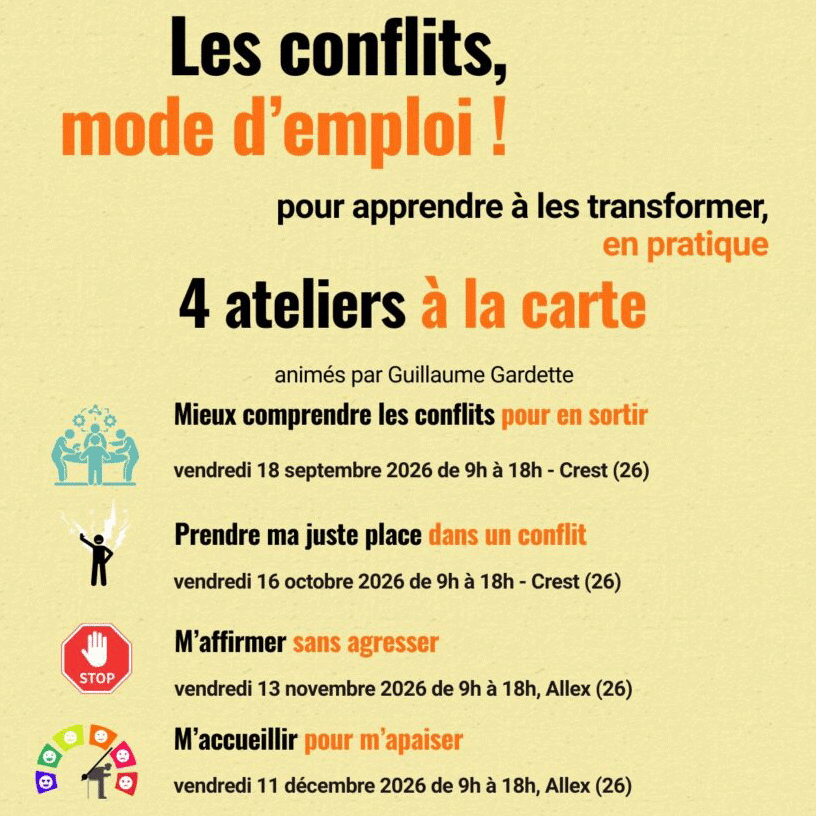 Les conflits,
mode d'emploi !

pour apprendre à les transformer,
en pratique

4 ateliers à la carte

animés par Guillaume Gardette

Mieux comprendre les conflits pour en sortir

vendredi 18 septembre 2026 de 9h à 18h - Crest (26)

Prendre ma juste place dans un conflit

vendredi 16 octobre 2026 de 9h à 18h - Crest (26)

STOP

M'affirmer sans agresser

vendredi 13 novembre 2026 de 9h à 18h, Allex (26)

M'accueillir pour m'apaiser

vendredi 11 décembre 2026 de 9h à 18h, Allex (26)